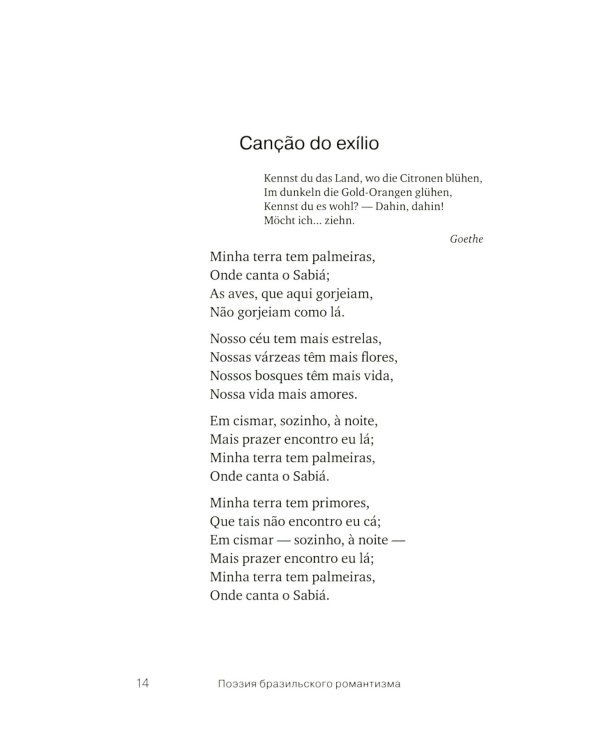 Canção do exílio

Kennst du das Land, wo die Citronen blühen,
Im dunkeln die Gold-Orangen glühen,
Kennst du es wohl? — Dahin, dahin!
Möcht ich... ziehn.

Goethe

Minha terra tem palmeiras,
Onde canta o Sabiá;
As aves, que aqui gorjeiam,
Não gorjeiam como lá.

Nosso céu tem mais estrelas,
Nossas várzeas têm mais flores,
Nossos bosques têm mais vida,
Nossa vida mais amores.

Em cismar, sozinho, à noite,
Mais prazer encontro eu lá;
Minha terra tem palmeiras,
Onde canta o Sabiá.

Minha terra tem primores,
Que tais não encontro eu cá;
Em cismar — sozinho, à noite —
Mais prazer encontro eu lá;
Minha terra tem palmeiras,
Onde canta o Sabiá.

14 Поэзия бразильского романтизма